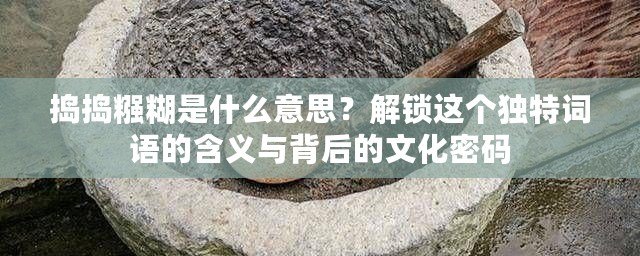 捣捣糨糊是什么意思？解锁这个独特词语的含义与背后的文化密码